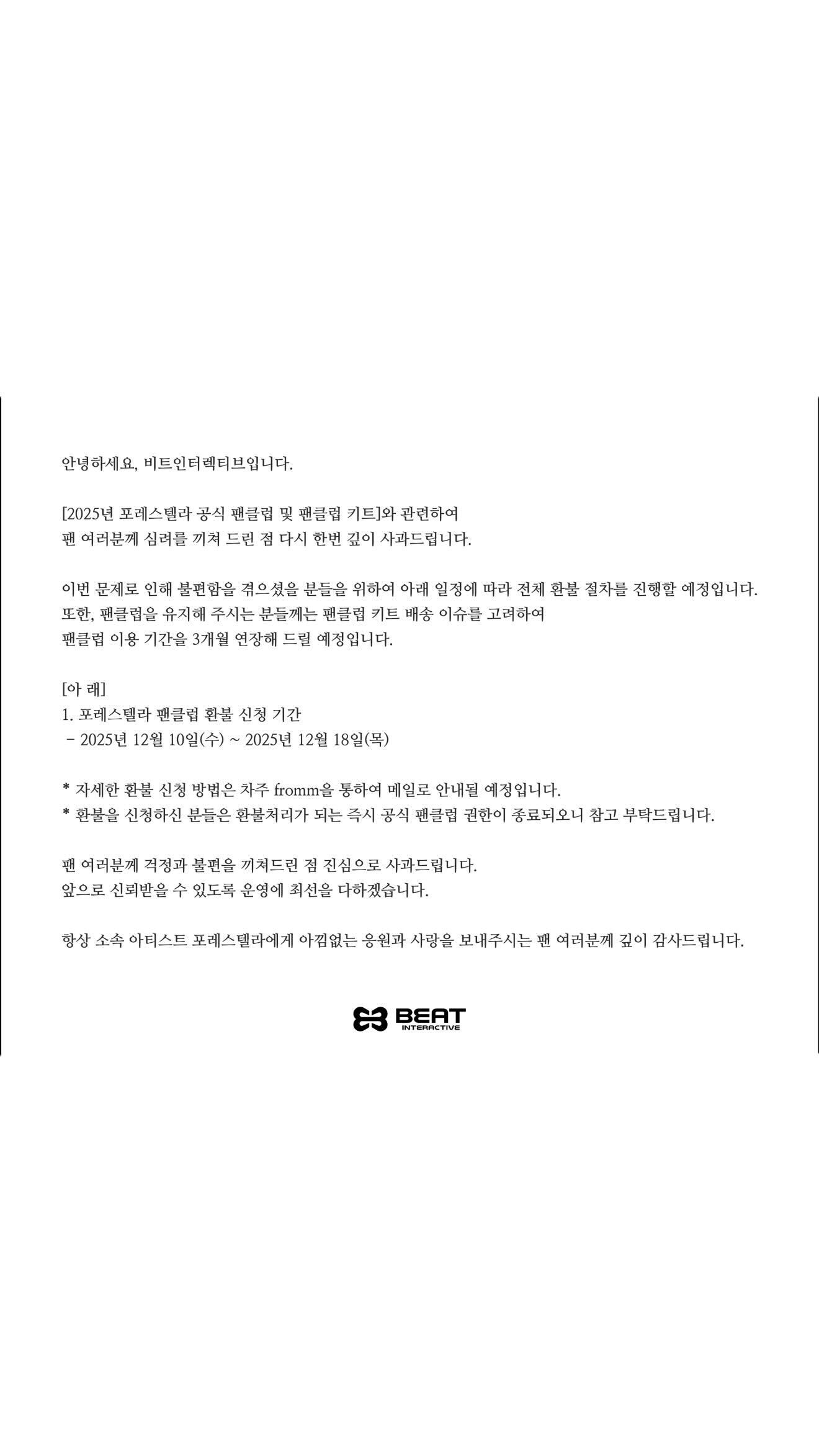 안녕하세요, 비트인터렉티브입니다.

[2025년 포레스텔라 공식 팬클럽 및 팬클럽 키트]와 관련하여 팬 여러분께 심려를 끼쳐 드린 점 다시 한번 깊이 사과드립니다.

이번 문제로 인해 불편함을 겪으셨을 분들을 위하여 아래 일정에 따라 전체 환불 절차를 진행할 예정입니다. 또한, 팬클럽을 유지해 주시는 분들께는 팬클럽 키트 배송 이슈를 고려하여 팬클럽 이용 기간을 3개월 연장해 드릴 예정입니다.

[아 래]
1. 포레스텔라 팬클럽 환불 신청 기간
- 2025년 12월 10일(수) ~ 2025년 12월 18일(목)

* 자세한 환불 신청 방법은 차주 fromm을 통하여 메일로 안내될 예정입니다.
* 환불을 신청하신 분들은 환불처리가 되는 즉시 공식 팬클럽 권한이 종료되오니 참고 부탁드립니다.

팬 여러분께 걱정과 불편을 끼쳐드린 점 진심으로 사과드립니다.
앞으로 신뢰받을 수 있도록 운영에 최선을 다하겠습니다.

항상 소속 아티스트 포레스텔라에게 아낌없는 응원과 사랑을 보내주시는 팬 여러분께 깊이 감사드립니다.

BEAT INTERACTIVE